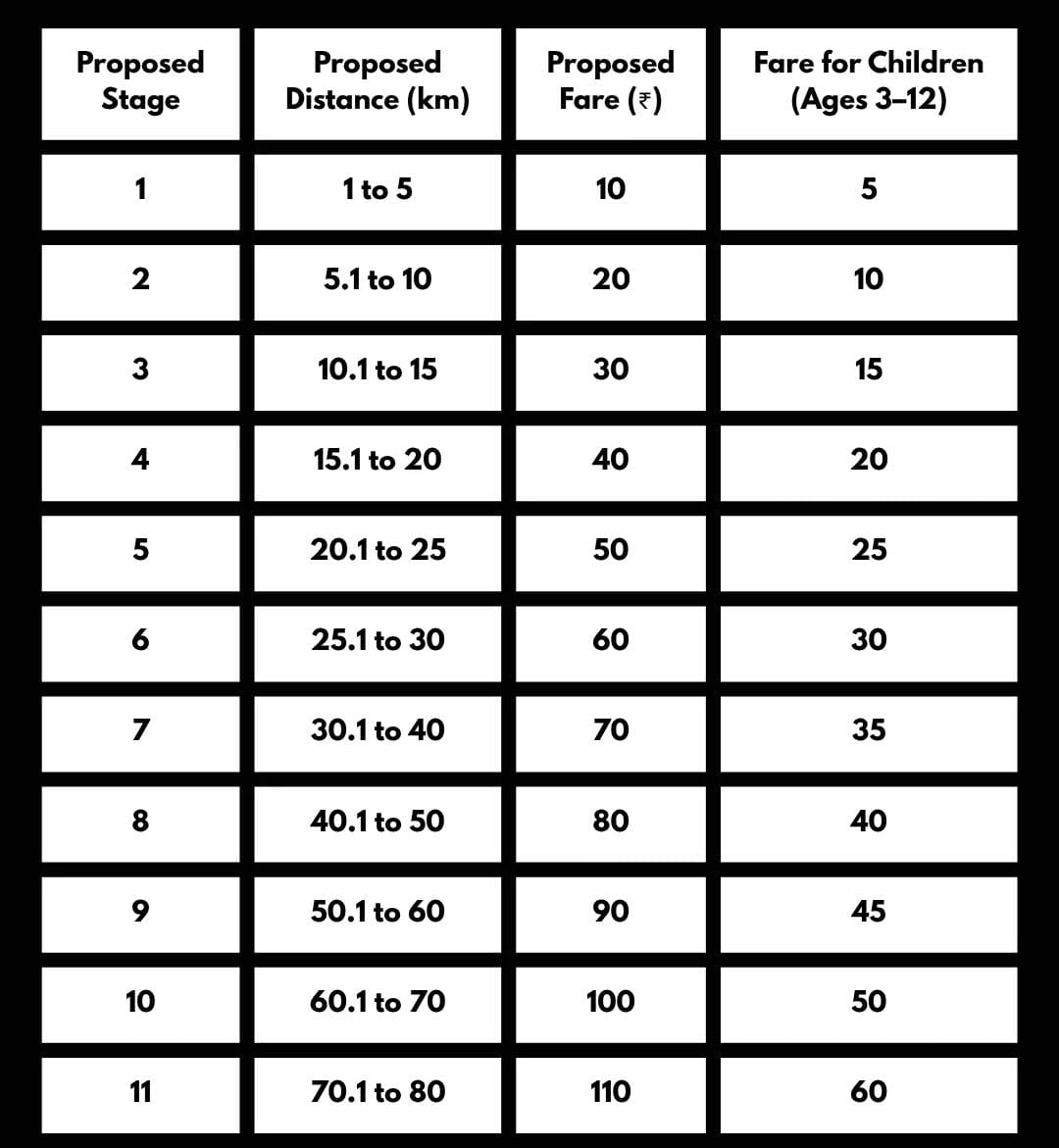 | Proposed Stage | Proposed Distance (km) | Proposed Fare (₹) | Fare for Children (Ages 3–12) |
|---|---|---|---|
| 1 | 1 to 5 | 10 | 5 |
| 2 | 5.1 to 10 | 20 | 10 |
| 3 | 10.1 to 15 | 30 | 15 |
| 4 | 15.1 to 20 | 40 | 20 |
| 5 | 20.1 to 25 | 50 | 25 |
| 6 | 25.1 to 30 | 60 | 30 |
| 7 | 30.1 to 40 | 70 | 35 |
| 8 | 40.1 to 50 | 80 | 40 |
| 9 | 50.1 to 60 | 90 | 45 |
| 10 | 60.1 to 70 | 100 | 50 |
| 11 | 70.1 to 80 | 110 | 60 |